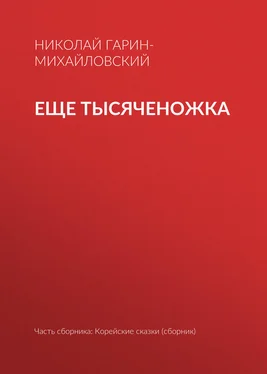 НИКОЛАЙ ГАРИН-МИХАЙЛОВСКИЙ

ЕЩЕ ТЫСЯЧЕНОЖКА

Часть сборника: Корейские сказки (сборник)